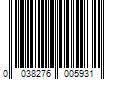 0 038276 005931